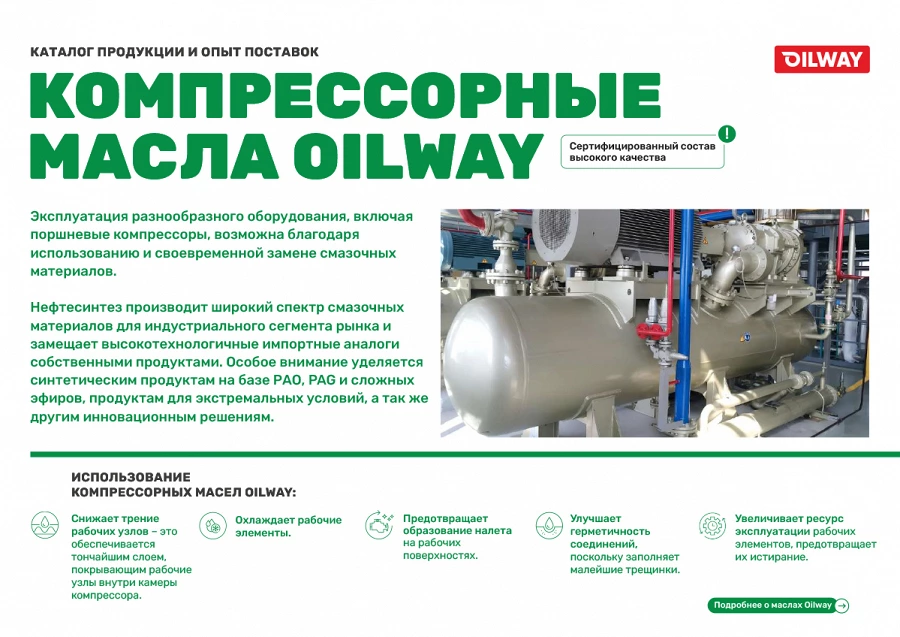 КАТАЛОГ ПРОДУКЦИИ И ОПЫТ ПОСТАВОК

OILWAY

КОМПРЕССОРНЫЕ МАСЛА OILWAY

Сертифицированный состав высокого качества

Эксплуатация разнообразного оборудования, включая поршневые компрессоры, возможна благодаря использованию и своевременной замене смазочных материалов.

Нефтесинтез производит широкий спектр смазочных материалов для индустриального сегмента рынка и замещает высокотехнологичные импортные аналоги собственными продуктами. Особое внимание уделяется синтетическим продуктам на базе PAO, PAG и сложных эфиров, продуктам для экстремальных условий, а так же другим инновационным решениям.

ИСПОЛЬЗОВАНИЕ КОМПРЕССОРНЫХ МАСЕЛ OILWAY:

Снижает трение рабочих узлов – это обеспечивается тончайшим слоем, покрывающим рабочие узлы внутри камеры компрессора.

Охлаждает рабочие элементы.

Предотвращает образование налета на рабочих поверхностях.

Улучшает герметичность соединений, поскольку заполняет малейшие трещинки.

Увеличивает ресурс эксплуатации рабочих элементов, предотвращает их истирание.

Подробнее о маслах Oilway